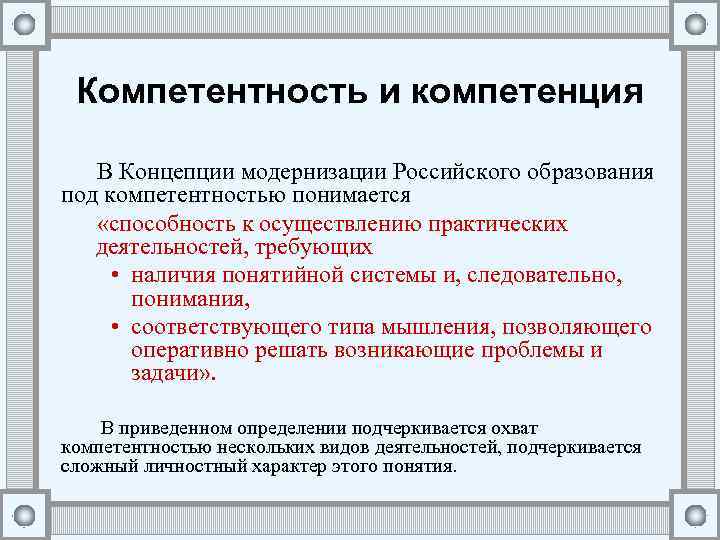 Компетентность и компетенция

В Концепции модернизации Российского образования под компетентностью понимается

«способность к осуществлению практических деятельностей, требующих

• наличия понятийной системы и, следовательно, понимания,
• соответствующего типа мышления, позволяющего оперативно решать возникающие проблемы и задачи».

В приведенном определении подчеркивается охват компетентностью нескольких видов деятельностей, подчеркивается сложный личностный характер этого понятия.